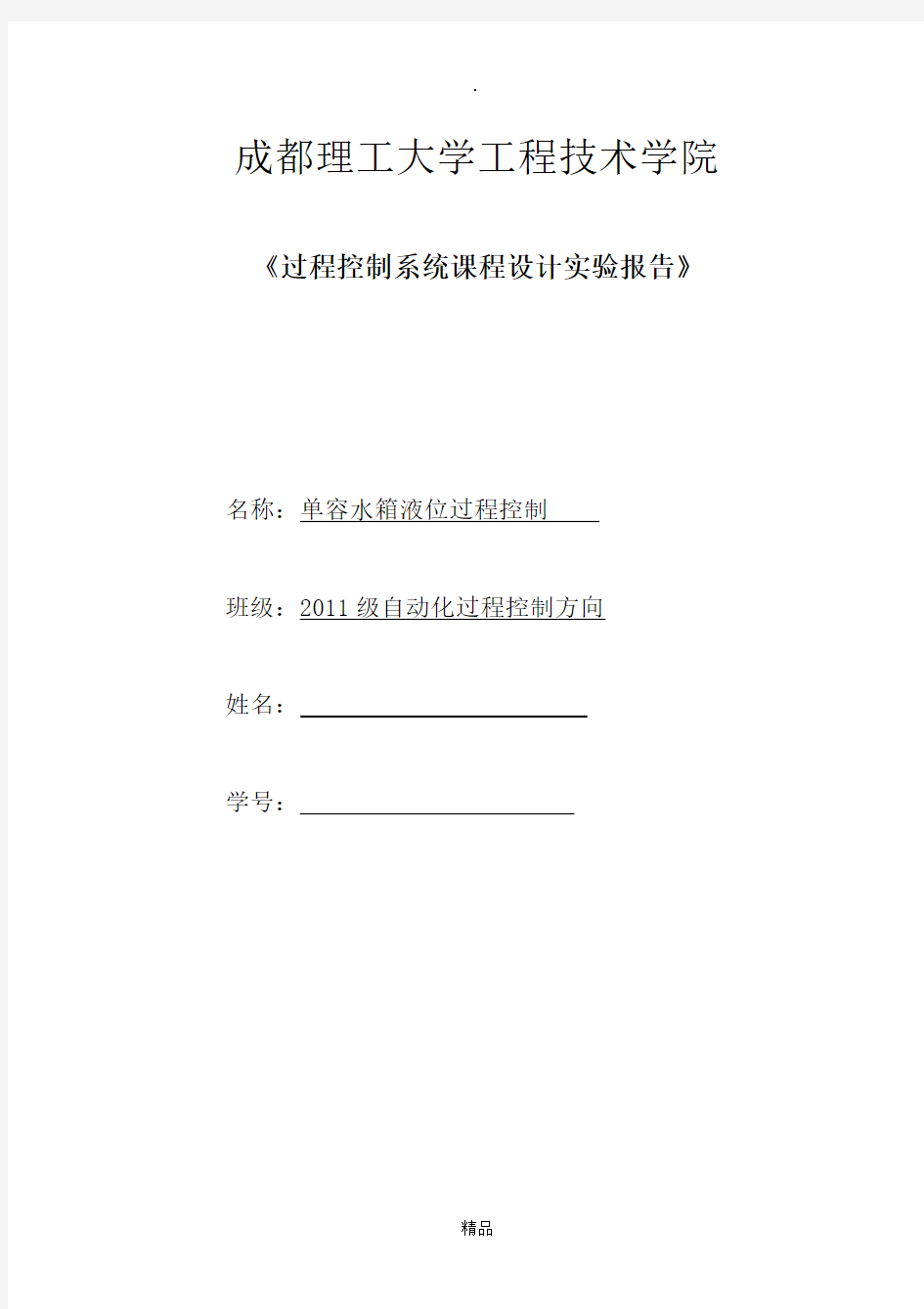 .

成都理工大学工程技术学院

《过程控制系统课程设计实验报告》

名称：单容水箱液位过程控制

班级：2011 级自动化过程控制方向

姓名：

学号：

精品